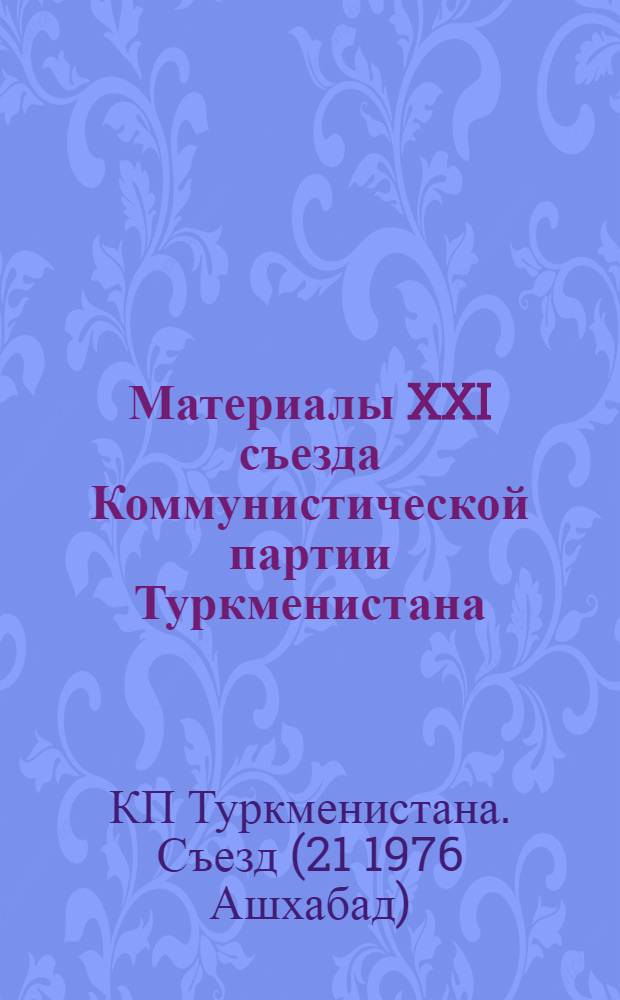 Материалы XXI съезда Коммунистической партии Туркменистана

КП Туркменистана. Съезд (21 1976 Ашхабад)